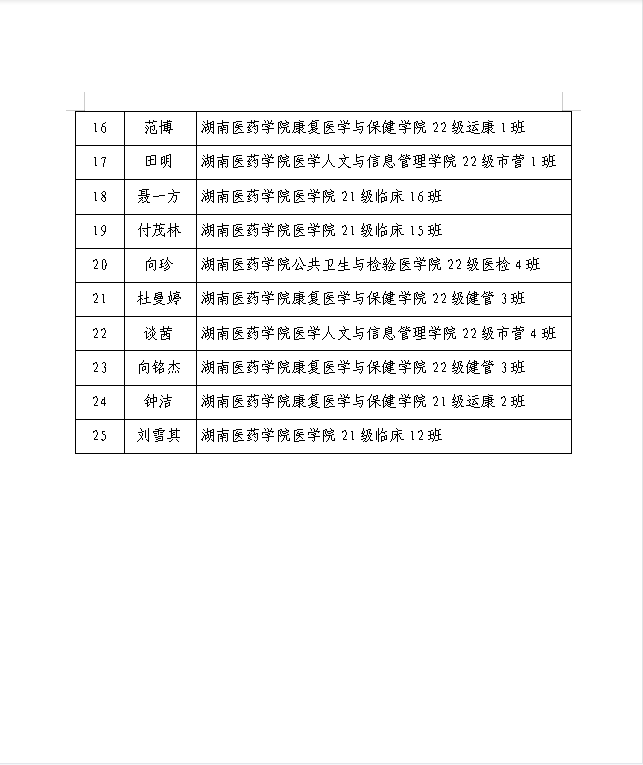 | 16 | 范博 | 湖南医药学院康复医学与保健学院 22 级运康 1 班 |
|---|---|---|
| 17 | 田明 | 湖南医药学院医学人文与信息管理学院 22 级市营 1 班 |
| 18 | 聂一方 | 湖南医药学院医学院 21 级临床 16 班 |
| 19 | 付茂林 | 湖南医药学院医学院 21 级临床 15 班 |
| 20 | 向珍 | 湖南医药学院公共卫生与检验医学院 22 级医检 4 班 |
| 21 | 杜曼婷 | 湖南医药学院康复医学与保健学院 22 级健管 3 班 |
| 22 | 谈茜 | 湖南医药学院医学人文与信息管理学院 22 级市营 4 班 |
| 23 | 向铭杰 | 湖南医药学院康复医学与保健学院 22 级健管 3 班 |
| 24 | 钟洁 | 湖南医药学院康复医学与保健学院 21 级运康 2 班 |
| 25 | 刘雪其 | 湖南医药学院医学院 21 级临床 12 班 |